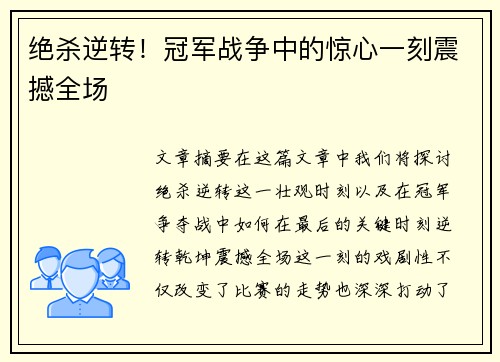 绝杀逆转！冠军战争中的惊心一刻震撼全场

文章摘要在这篇文章中我们将探讨绝杀逆转这一壮观时刻以及在冠军争夺战中如何在最后的关键时刻逆转乾坤震撼全场这一刻的戏剧性不仅改变了比赛的走势也深深打动了